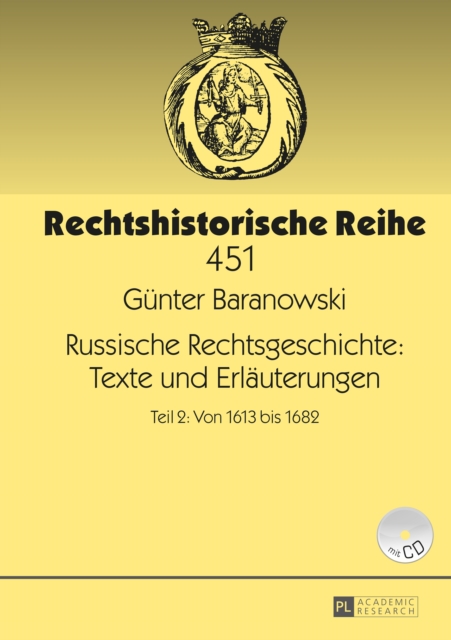 Rechtshistorische Reihe
451

Günter Baranowski

Russische Rechtsgeschichte: Texte und Erläuterungen

Teil 2: Von 1613 bis 1682

mit CD

PL ACADEMIC RESEARCH